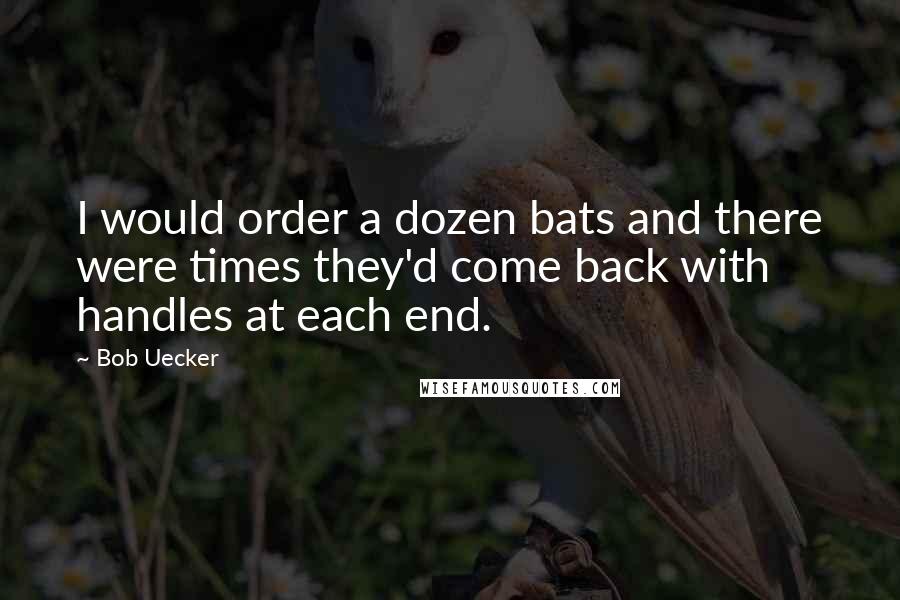 I would order a dozen bats and there were times they'd come back with handles at each end.

~ Bob Uecker

WISEFAMOUSQUOTES.COM